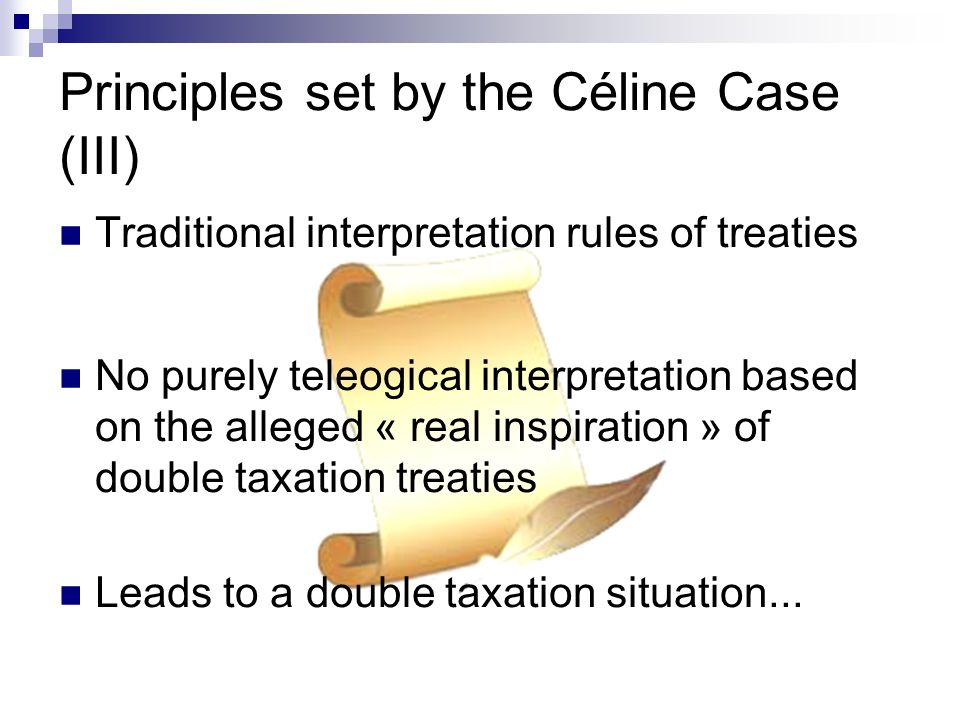 Principles set by the Céline Case (III)

Traditional interpretation rules of treaties

No purely teleogical interpretation based on the alleged « real inspiration » of double taxation treaties

Leads to a double taxation situation...